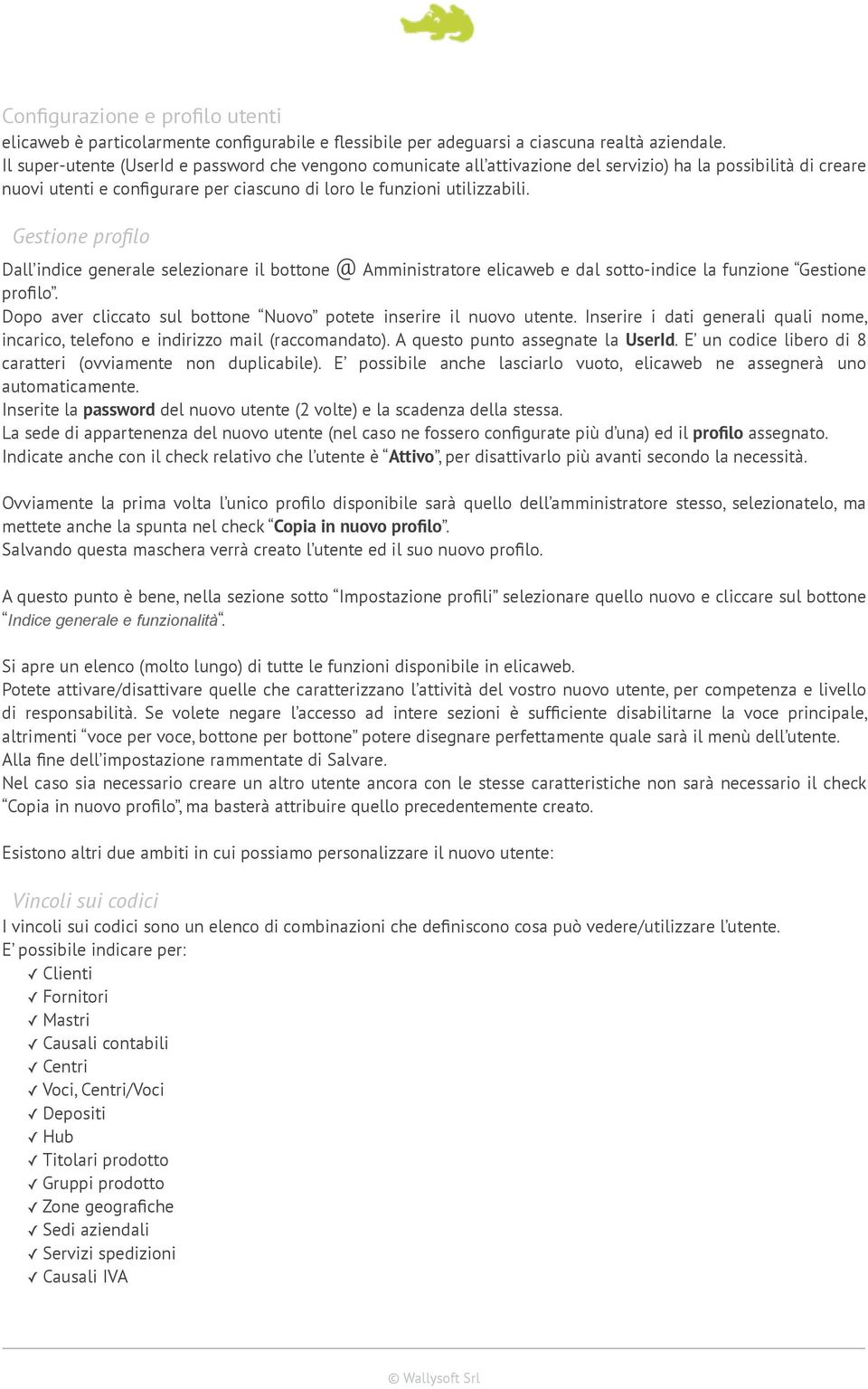 Configurazione e profilo utenti
elicaweb è particolarmente configurabile e flessibile per adeguarsi a ciascuna realtà aziendale.
Il super-utente (UserId e password che vengono comunicate all'attivazione del servizio) ha la possibilità di creare nuovi utenti e configurare per ciascuno di loro le funzioni utilizzabili.

Gestione profilo
Dall'indice generale selezionare il bottone @ Amministratore elicaweb e dal sotto-indice la funzione "Gestione profilo".
Dopo aver cliccato sul bottone "Nuovo" potete inserire il nuovo utente. Inserire i dati generali quali nome, incarico, telefono e indirizzo mail (raccomandato). A questo punto assegnate la UserId. E' un codice libero di 8 caratteri (ovviamente non duplicabile). E' possibile anche lasciarlo vuoto, elicaweb ne assegnerà uno automaticamente.
Inserite la password del nuovo utente (2 volte) e la scadenza della stessa.
La sede di appartenenza del nuovo utente (nel caso ne fossero configurate più d'una) ed il profilo assegnato.
Indicate anche con il check relativo che l'utente è "Attivo", per disattivarlo più avanti secondo la necessità.

Ovviamente la prima volta l'unico profilo disponibile sarà quello dell'amministratore stesso, selezionatelo, ma mettete anche la spunta nel check "Copia in nuovo profilo".
Salvando questa maschera verrà creato l'utente ed il suo nuovo profilo.

A questo punto è bene, nella sezione sotto "Impostazione profili" selezionare quello nuovo e cliccare sul bottone "Indice generale e funzionalità".

Si apre un elenco (molto lungo) di tutte le funzioni disponibile in elicaweb.
Potete attivare/disattivare quelle che caratterizzano l'attività del vostro nuovo utente, per competenza e livello di responsabilità. Se volete negare l'accesso ad intere sezioni è sufficiente disabilitarne la voce principale, altrimenti "voce per voce, bottone per bottone" potere disegnare perfettamente quale sarà il menù dell'utente.
Alla fine dell'impostazione rammentate di Salvare.
Nel caso sia necessario creare un altro utente ancora con le stesse caratteristiche non sarà necessario il check "Copia in nuovo profilo", ma basterà attribuire quello precedentemente creato.

Esistono altri due ambiti in cui possiamo personalizzare il nuovo utente:

Vincoli sui codici
I vincoli sui codici sono un elenco di combinazioni che definiscono cosa può vedere/utilizzare l'utente.
E' possibile indicare per:
✓ Clienti
✓ Fornitori
✓ Mastri
✓ Causali contabili
✓ Centri
✓ Voci, Centri/Voci
✓ Depositi
✓ Hub
✓ Titolari prodotto
✓ Gruppi prodotto
✓ Zone geografiche
✓ Sedi aziendali
✓ Servizi spedizioni
✓ Causali IVA

© Wallysoft Srl